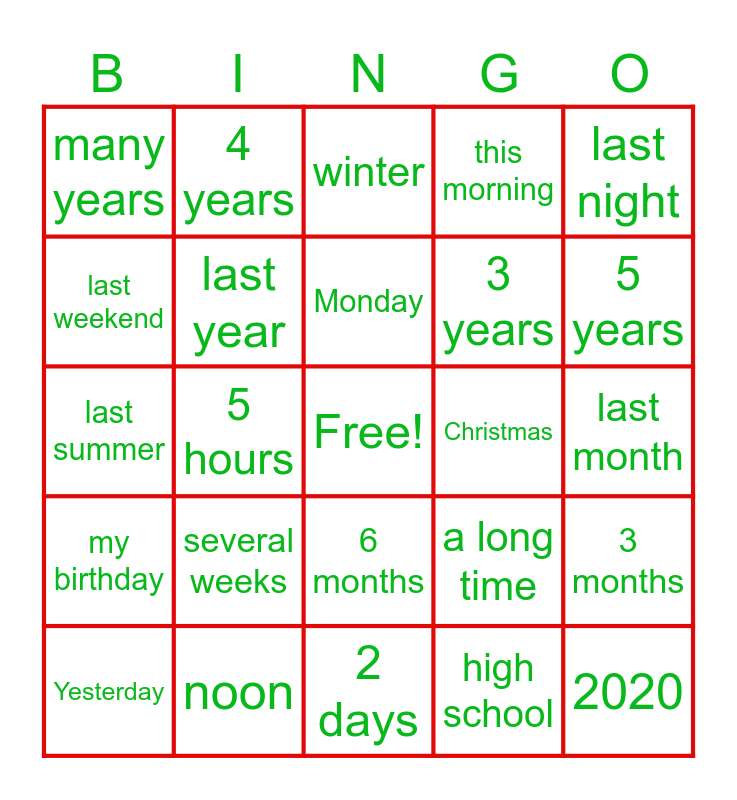 | B | I | N | G | O |
|---|---|---|---|---|
| many years | 4 years | winter | this morning | last night |
| last weekend | last year | Monday | 3 years | 5 years |
| last summer | 5 hours | Free! | Christmas | last month |
| my birthday | several weeks | 6 months | a long time | 3 months |
| Yesterday | noon | 2 days | high school | 2020 |